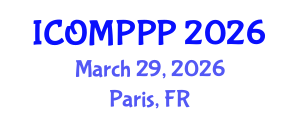 ICOMPPP 2026
March 29, 2026
Paris, FR